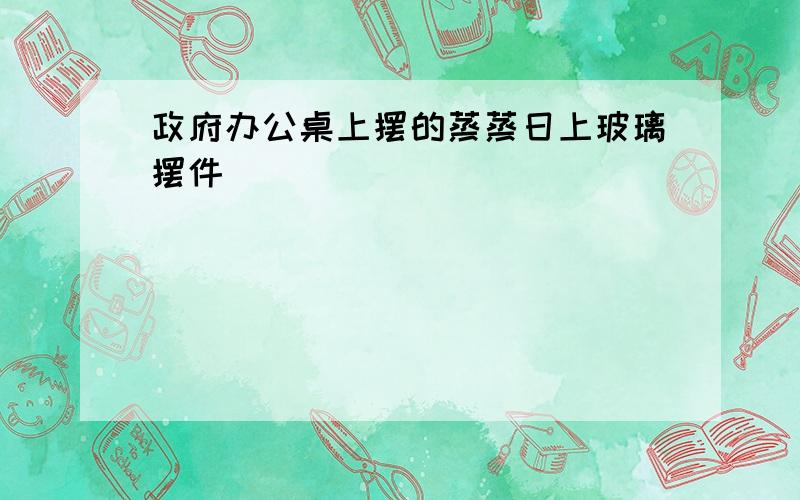 政府办公桌上摆的蒸蒸日上玻璃摆件

ABC

Back to School